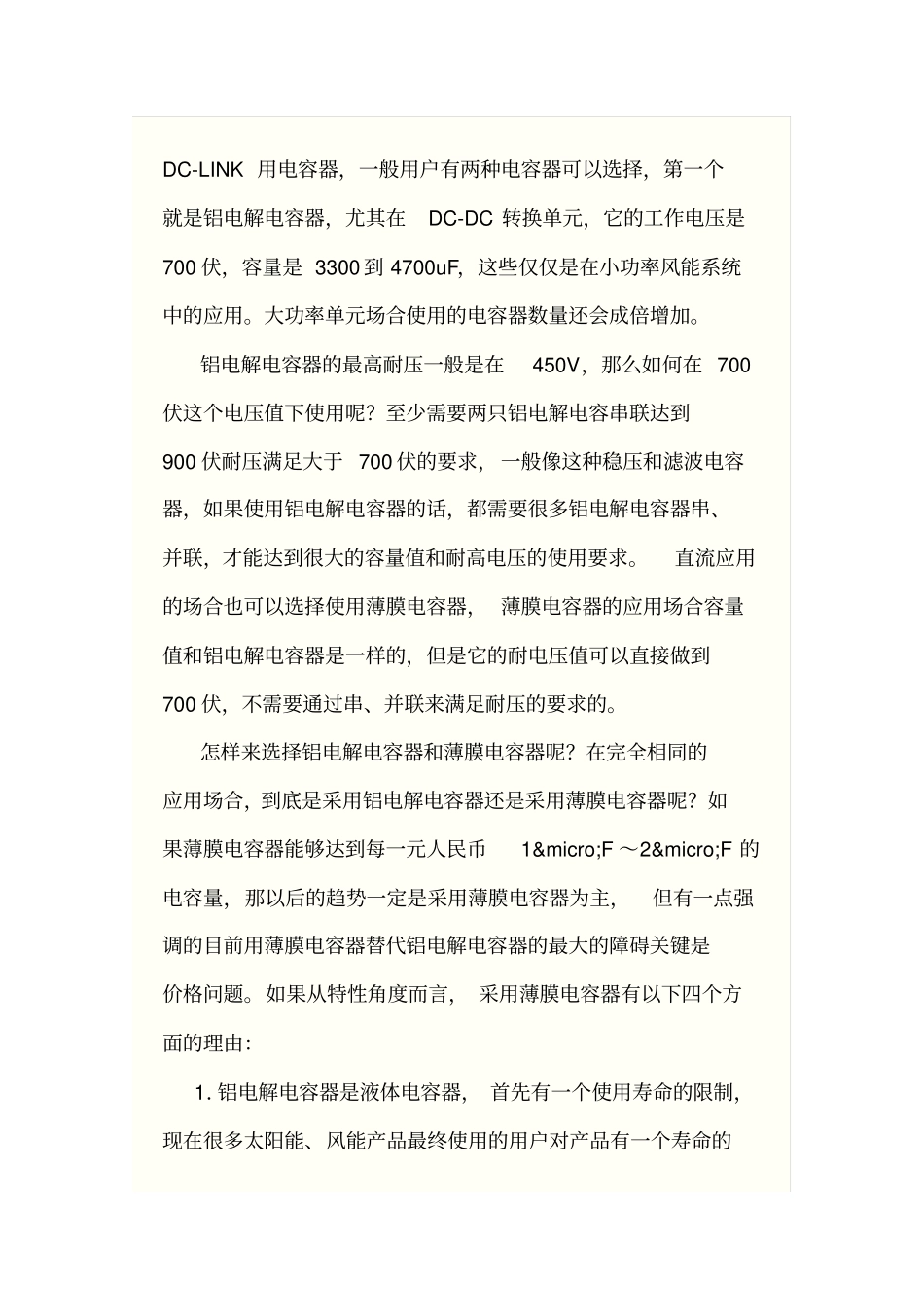 DC-LINK 用电容器，一般用户有两种电容器可以选择，第一个就是铝电解电容器，尤其在 DC-DC 转换单元，它的工作电压是 700 伏，容量是 3300 到 4700uF，这些仅仅是在小功率风能系统中的应用。大功率单元场合使用的电容器数量还会成倍增加。

铝电解电容器的最高耐压一般是在 450V，那么如何在 700 伏这个电压值下使用呢？至少需要两只铝电解电容串联达到 900 伏耐压满足大于 700 伏的要求，一般像这种稳压和滤波电容器，如果使用铝电解电容器的话，都需要很多铝电解电容器串、并联，才能达到很大的容量值和耐高电压的使用要求。 直流应用的场合也可以选择使用薄膜电容器， 薄膜电容器的应用场合容量值和铝电解电容器是一样的，但是它的耐电压值可以直接做到 700 伏，不需要通过串、并联来满足耐压的要求的。

怎样来选择铝电解电容器和薄膜电容器呢？在完全相同的应用场合，到底是采用铝电解电容器还是采用薄膜电容器呢？如果薄膜电容器能够达到每一元人民币 1&micro;F ～2&micro;F 的电容量，那以后的趋势一定是采用薄膜电容器为主， 但有一点强调的目前用薄膜电容器替代铝电解电容器的最大的障碍关键是价格问题。如果从特性角度而言， 采用薄膜电容器有以下四个方面的理由：

1. 铝电解电容器是液体电容器， 首先有一个使用寿命的限制，现在很多太阳能、风能产品最终使用的用户对产品有一个寿命的